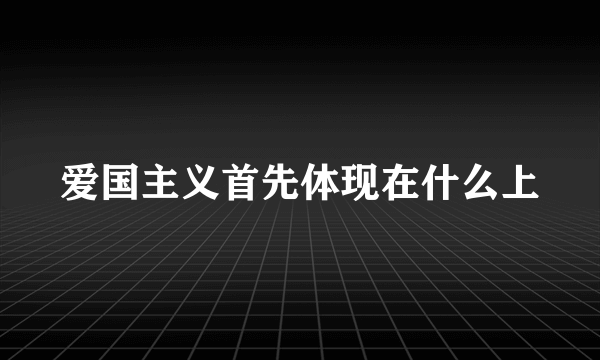 爱国主义首先体现在什么上